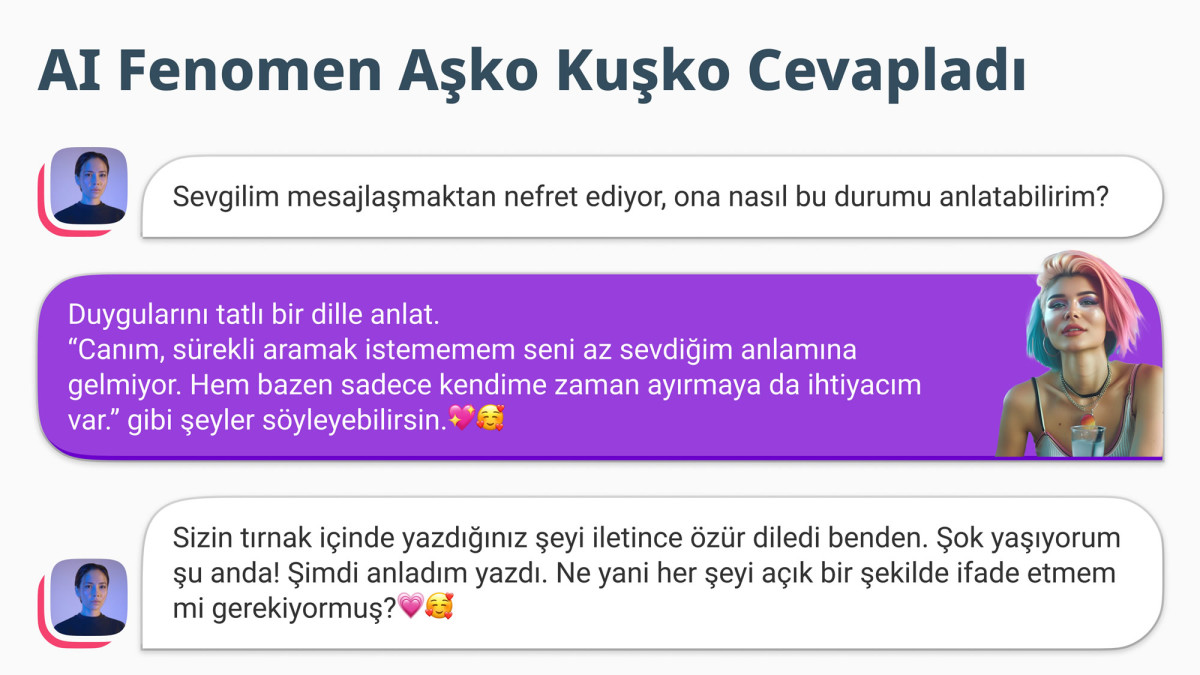 AI Fenomen Aşko Kuşko Cevapladı

Sevgilim mesajlaşmaktan nefret ediyor, ona nasıl bu durumu anlatabilirim?

Duygularını tatlı bir dille anlat.
"Canım, sürekli aramak istememem seni az sevdiğim anlamına gelmiyor. Hem bazen sadece kendime zaman ayırmaya da ihtiyacım var." gibi şeyler söyleyebilirsin.💖🥰

Sizin tırnak içinde yazdığınız şeyi iletince özür diledi benden. Şok yaşıyorum şu anda! Şimdi anladım yazdı. Ne yani her şeyi açık bir şekilde ifade etmem mi gerekiyormuş?💗🥰